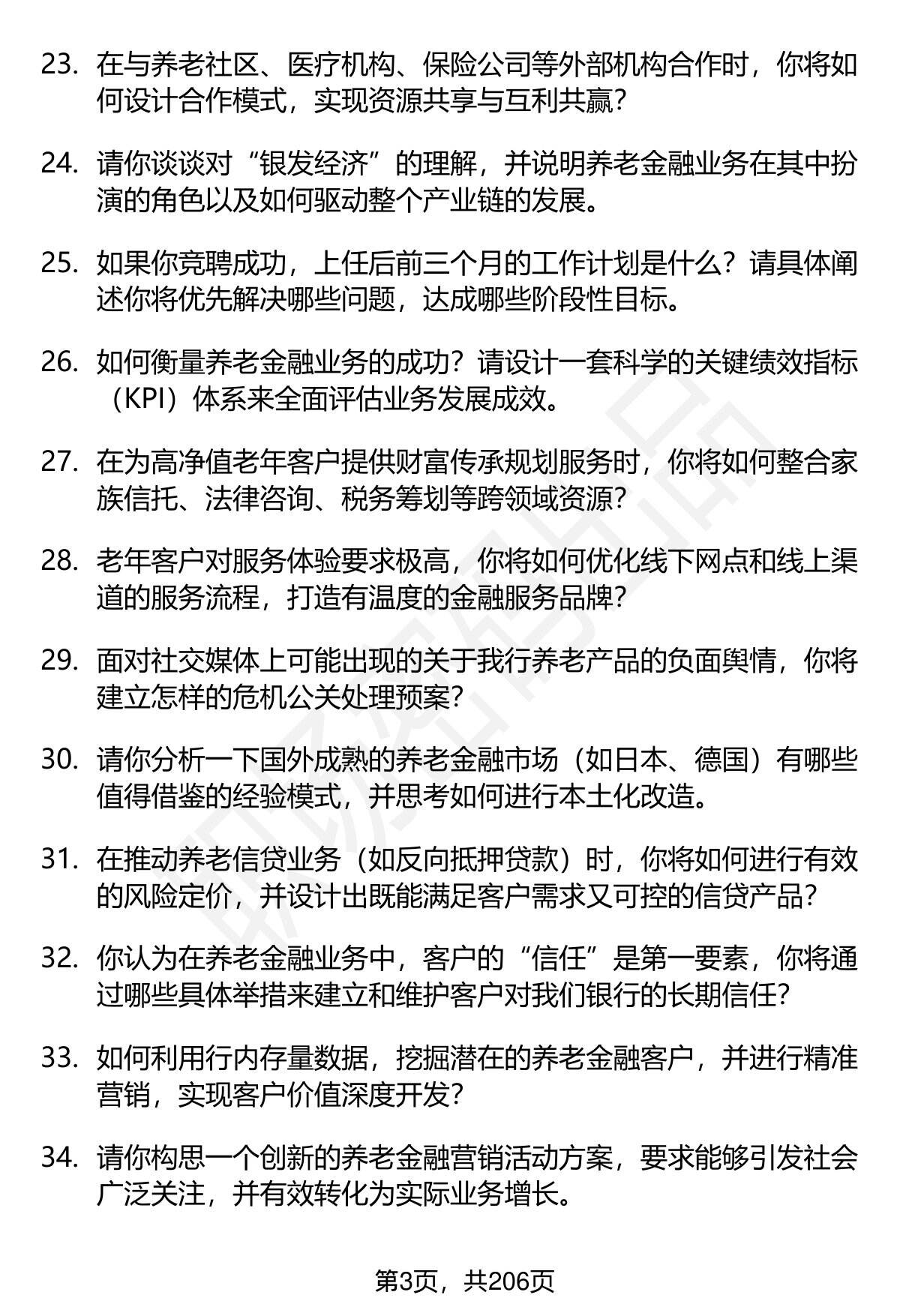 23. 在与养老社区、医疗机构、保险公司等外部机构合作时，你将如何设计合作模式，实现资源共享与互利共赢？

24. 请你谈谈对“银发经济”的理解，并说明养老金融业务在其中扮演的角色以及如何驱动整个产业链的发展。

25. 如果你竞聘成功，上任后前三个月的工作计划是什么？请具体阐述你将优先解决哪些问题，达成哪些阶段性目标。

26. 如何衡量养老金融业务的成功？请设计一套科学的关键绩效指标（KPI）体系来全面评估业务发展成效。

27. 在为高净值老年客户提供财富传承规划服务时，你将如何整合家族信托、法律咨询、税务筹划等跨领域资源？

28. 老年客户对服务体验要求极高，你将如何优化线下网点和线上渠道的服务流程，打造有温度的金融服务品牌？

29. 面对社交媒体上可能出现的关于我行养老产品的负面舆情，你将建立怎样的危机公关处理预案？

30. 请你分析一下国外成熟的养老金融市场（如日本、德国）有哪些值得借鉴的经验模式，并思考如何进行本土化改造。

31. 在推动养老信贷业务（如反向抵押贷款）时，你将如何进行有效的风险定价，并设计出既能满足客户需求又可控的信贷产品？

32. 你认为在养老金融业务中，客户的“信任”是第一要素，你将通过哪些具体举措来建立和维护客户对我们银行的长期信任？

33. 如何利用行内存量数据，挖掘潜在的养老金融客户，并进行精准营销，实现客户价值深度开发？

34. 请你构思一个创新的养老金融营销活动方案，要求能够引发社会广泛关注，并有效转化为实际业务增长。

第3页，共206页